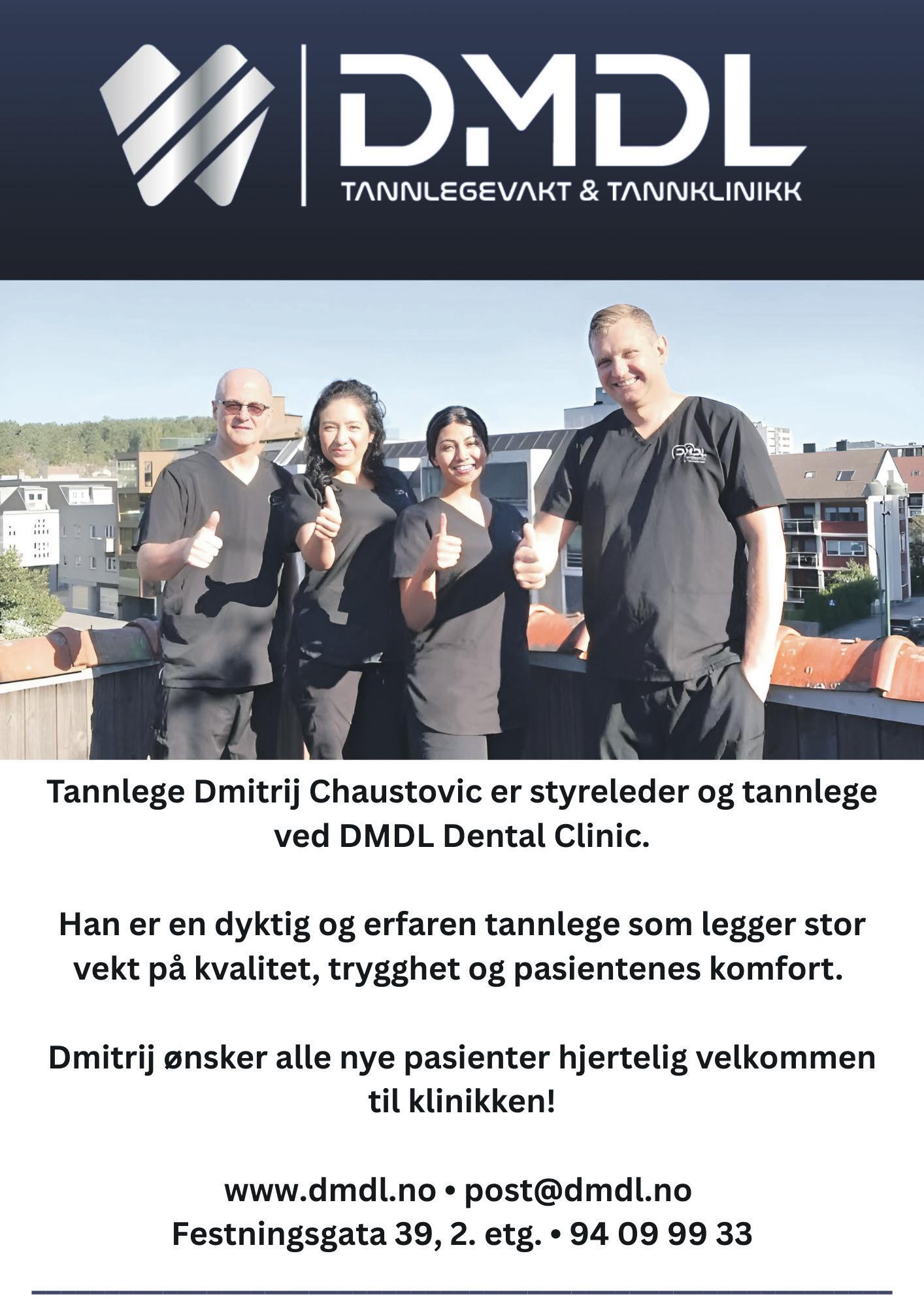 DMDL
TANNLEGEVAKT & TANNKLINIKK

Tannlege Dmitrij Chaustovic er styreleder og tannlege ved DMDL Dental Clinic.

Han er en dyktig og erfaren tannlege som legger stor vekt på kvalitet, trygghet og pasientenes komfort.

Dmitrij ønsker alle nye pasienter hjertelig velkommen til klinikken!

www.dmdl.no • post@dmdl.no
Festningsgata 39, 2. etg. • 94 09 99 33